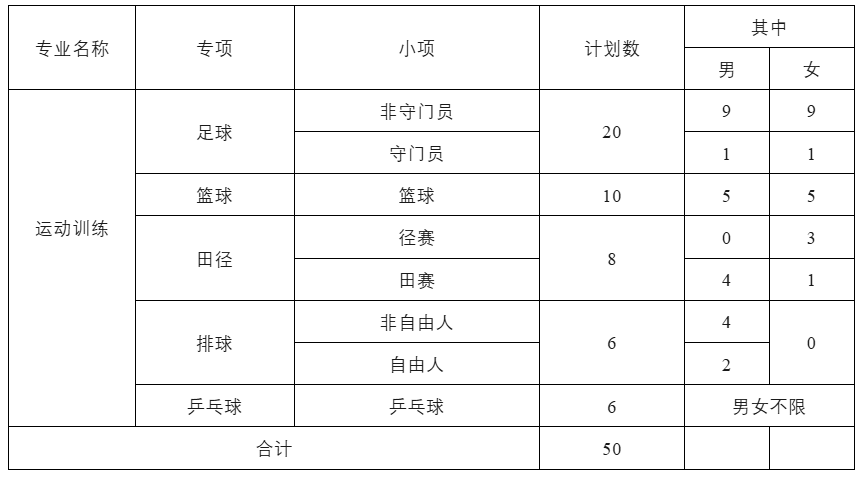 | 专业名称 | 专项 | 小项 | 计划数 | 其中 |  |
|---|---|---|---|---|---|
|  |  |  |  | 男 | 女 |
| 运动训练 | 足球 | 非守门员 | 20 | 9 | 9 |
|  |  | 守门员 |  | 1 | 1 |
|  | 篮球 | 篮球 | 10 | 5 | 5 |
|  | 田径 | 径赛 | 8 | 0 | 3 |
|  |  | 田赛 |  | 4 | 1 |
|  | 排球 | 非自由人 | 6 | 4 | 0 |
|  |  | 自由人 |  | 2 |  |
|  | 乒乓球 | 乒乓球 | 6 | 男女不限 |  |
| 合计 |  |  | 50 |  |  |